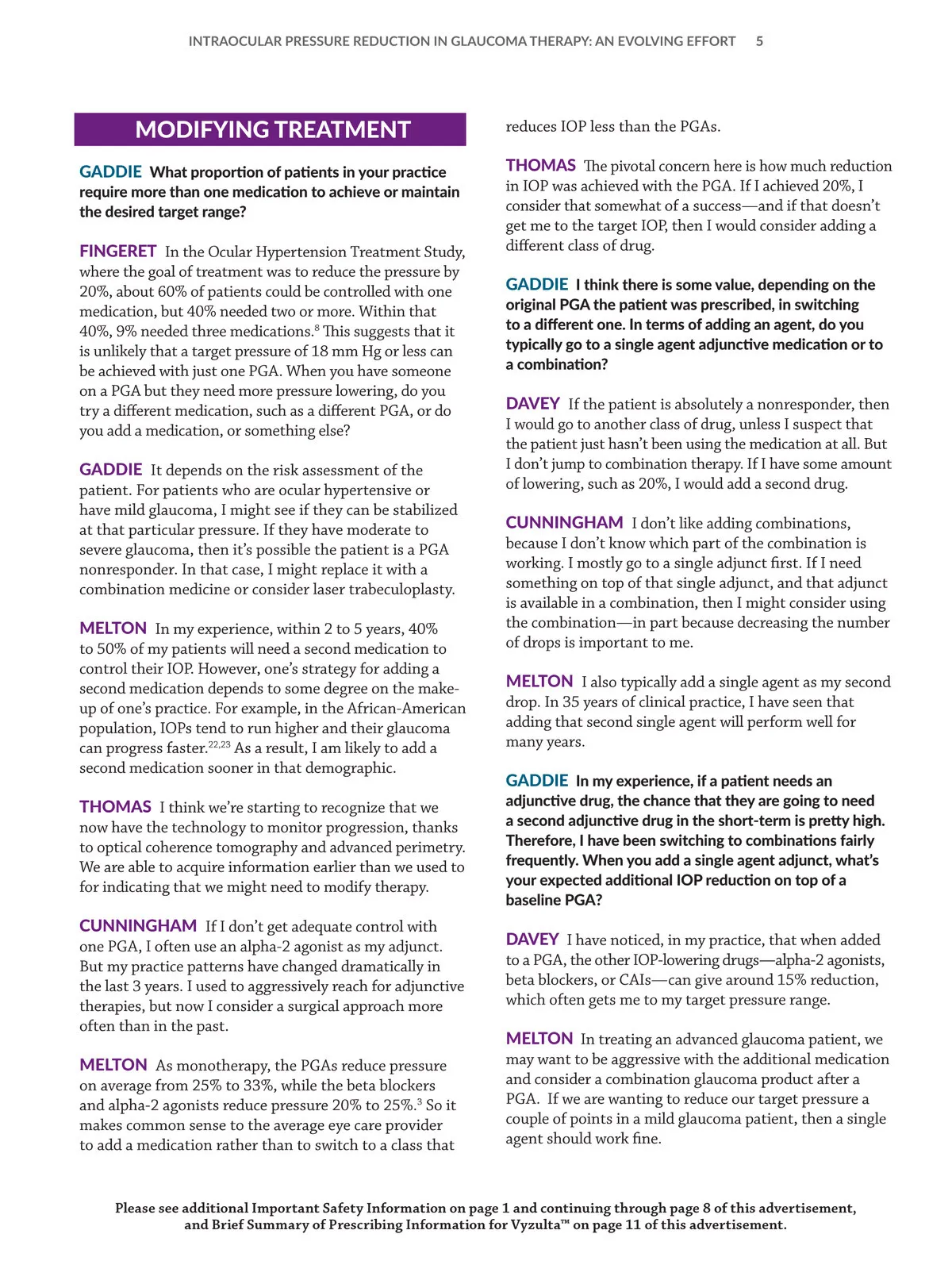 INTRAOCULAR PRESSURE REDUCTION IN GLAUCOMA THERAPY: AN EVOLVING EFFORT 5

MODIFYING TREATMENT

GADDIE What proportion of patients in your practice require more than one medication to achieve or maintain the desired target range?

FINGERET In the Ocular Hypertension Treatment Study, where the goal of treatment was to reduce the pressure by 20%, about 60% of patients could be controlled with one medication, but 40% needed two or more. Within that 40%, 9% needed three medications.$^{8}$ This suggests that it is unlikely that a target pressure of 18 mm Hg or less can be achieved with just one PGA. When you have someone on a PGA but they need more pressure lowering, do you try a different medication, such as a different PGA, or do you add a medication, or something else?

GADDIE It depends on the risk assessment of the patient. For patients who are ocular hypertensive or have mild glaucoma, I might see if they can be stabilized at that particular pressure. If they have moderate to severe glaucoma, then it's possible the patient is a PGA nonresponder. In that case, I might replace it with a combination medicine or consider laser trabeculoplasty.

MELTON In my experience, within 2 to 5 years, 40% to 50% of my patients will need a second medication to control their IOP. However, one's strategy for adding a second medication depends to some degree on the makeup of one's practice. For example, in the African-American population, IOPs tend to run higher and their glaucoma can progress faster.$^{22,23}$ As a result, I am likely to add a second medication sooner in that demographic.

THOMAS I think we're starting to recognize that we now have the technology to monitor progression, thanks to optical coherence tomography and advanced perimetry. We are able to acquire information earlier than we used to for indicating that we might need to modify therapy.

CUNNINGHAM If I don't get adequate control with one PGA, I often use an alpha-2 agonist as my adjunct. But my practice patterns have changed dramatically in the last 3 years. I used to aggressively reach for adjunctive therapies, but now I consider a surgical approach more often than in the past.

MELTON As monotherapy, the PGAs reduce pressure on average from 25% to 33%, while the beta blockers and alpha-2 agonists reduce pressure 20% to 25%.$^{3}$ So it makes common sense to the average eye care provider to add a medication rather than to switch to a class that reduces IOP less than the PGAs.

THOMAS The pivotal concern here is how much reduction in IOP was achieved with the PGA. If I achieved 20%, I consider that somewhat of a success—and if that doesn't get me to the target IOP, then I would consider adding a different class of drug.

GADDIE I think there is some value, depending on the original PGA the patient was prescribed, in switching to a different one. In terms of adding an agent, do you typically go to a single agent adjunctive medication or to a combination?

DAVEY If the patient is absolutely a nonresponder, then I would go to another class of drug, unless I suspect that the patient just hasn't been using the medication at all. But I don't jump to combination therapy. If I have some amount of lowering, such as 20%, I would add a second drug.

CUNNINGHAM I don't like adding combinations, because I don't know which part of the combination is working. I mostly go to a single adjunct first. If I need something on top of that single adjunct, and that adjunct is available in a combination, then I might consider using the combination—in part because decreasing the number of drops is important to me.

MELTON I also typically add a single agent as my second drop. In 35 years of clinical practice, I have seen that adding that second single agent will perform well for many years.

GADDIE In my experience, if a patient needs an adjunctive drug, the chance that they are going to need a second adjunctive drug in the short-term is pretty high. Therefore, I have been switching to combinations fairly frequently. When you add a single agent adjunct, what's your expected additional IOP reduction on top of a baseline PGA?

DAVEY I have noticed, in my practice, that when added to a PGA, the other IOP-lowering drugs—alpha-2 agonists, beta blockers, or CAIs—can give around 15% reduction, which often gets me to my target pressure range.

MELTON In treating an advanced glaucoma patient, we may want to be aggressive with the additional medication and consider a combination glaucoma product after a PGA. If we are wanting to reduce our target pressure a couple of points in a mild glaucoma patient, then a single agent should work fine.

Please see additional Important Safety Information on page 1 and continuing through page 8 of this advertisement, and Brief Summary of Prescribing Information for Vyzulta™ on page 11 of this advertisement.